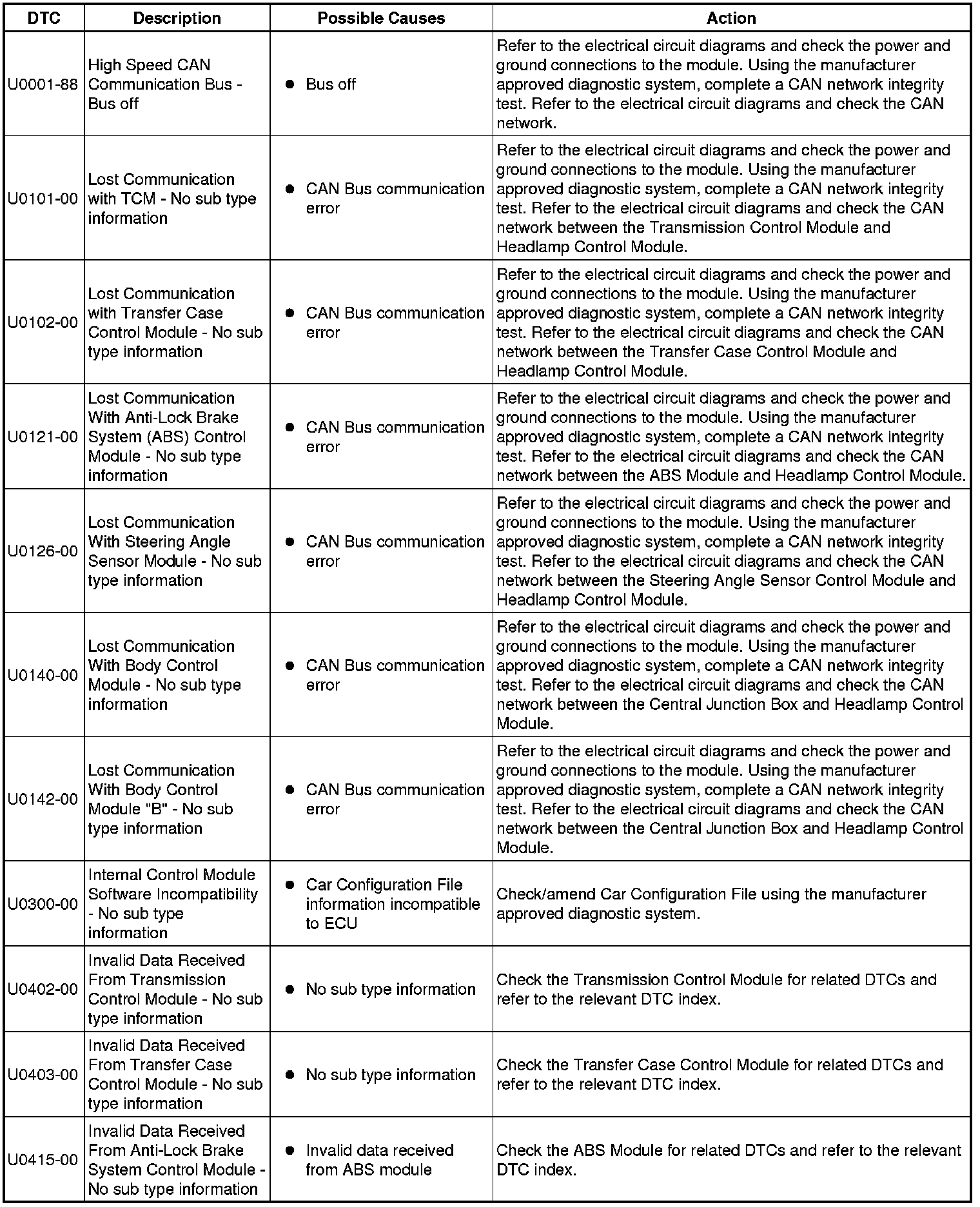 | DTC | Description | Possible Causes | Action |
|---|---|---|---|
| U0001-88 | High Speed CAN Communication Bus - Bus off | • Bus off | Refer to the electrical circuit diagrams and check the power and ground connections to the module. Using the manufacturer approved diagnostic system, complete a CAN network integrity test. Refer to the electrical circuit diagrams and check the CAN network. |
| U0101-00 | Lost Communication with TCM - No sub type information | • CAN Bus communication error | Refer to the electrical circuit diagrams and check the power and ground connections to the module. Using the manufacturer approved diagnostic system, complete a CAN network integrity test. Refer to the electrical circuit diagrams and check the CAN network between the Transmission Control Module and Headlamp Control Module. |
| U0102-00 | Lost Communication with Transfer Case Control Module - No sub type information | • CAN Bus communication error | Refer to the electrical circuit diagrams and check the power and ground connections to the module. Using the manufacturer approved diagnostic system, complete a CAN network integrity test. Refer to the electrical circuit diagrams and check the CAN network between the Transfer Case Control Module and Headlamp Control Module. |
| U0121-00 | Lost Communication With Anti-Lock Brake System (ABS) Control Module - No sub type information | • CAN Bus communication error | Refer to the electrical circuit diagrams and check the power and ground connections to the module. Using the manufacturer approved diagnostic system, complete a CAN network integrity test. Refer to the electrical circuit diagrams and check the CAN network between the ABS Module and Headlamp Control Module. |
| U0126-00 | Lost Communication With Steering Angle Sensor Module - No sub type information | • CAN Bus communication error | Refer to the electrical circuit diagrams and check the power and ground connections to the module. Using the manufacturer approved diagnostic system, complete a CAN network integrity test. Refer to the electrical circuit diagrams and check the CAN network between the Steering Angle Sensor Control Module and Headlamp Control Module. |
| U0140-00 | Lost Communication With Body Control Module - No sub type information | • CAN Bus communication error | Refer to the electrical circuit diagrams and check the power and ground connections to the module. Using the manufacturer approved diagnostic system, complete a CAN network integrity test. Refer to the electrical circuit diagrams and check the CAN network between the Central Junction Box and Headlamp Control Module. |
| U0142-00 | Lost Communication With Body Control Module "B" - No sub type information | • CAN Bus communication error | Refer to the electrical circuit diagrams and check the power and ground connections to the module. Using the manufacturer approved diagnostic system, complete a CAN network integrity test. Refer to the electrical circuit diagrams and check the CAN network between the Central Junction Box and Headlamp Control Module. |
| U0300-00 | Internal Control Module Software Incompatibility - No sub type information | • Car Configuration File information incompatible to ECU | Check/amend Car Configuration File using the manufacturer approved diagnostic system. |
| U0402-00 | Invalid Data Received From Transmission Control Module - No sub type information | • No sub type information | Check the Transmission Control Module for related DTCs and refer to the relevant DTC index. |
| U0403-00 | Invalid Data Received From Transfer Case Control Module - No sub type information | • No sub type information | Check the Transfer Case Control Module for related DTCs and refer to the relevant DTC index. |
| U0415-00 | Invalid Data Received From Anti-Lock Brake System Control Module - No sub type information | • Invalid data received from ABS module | Check the ABS Module for related DTCs and refer to the relevant DTC index. |